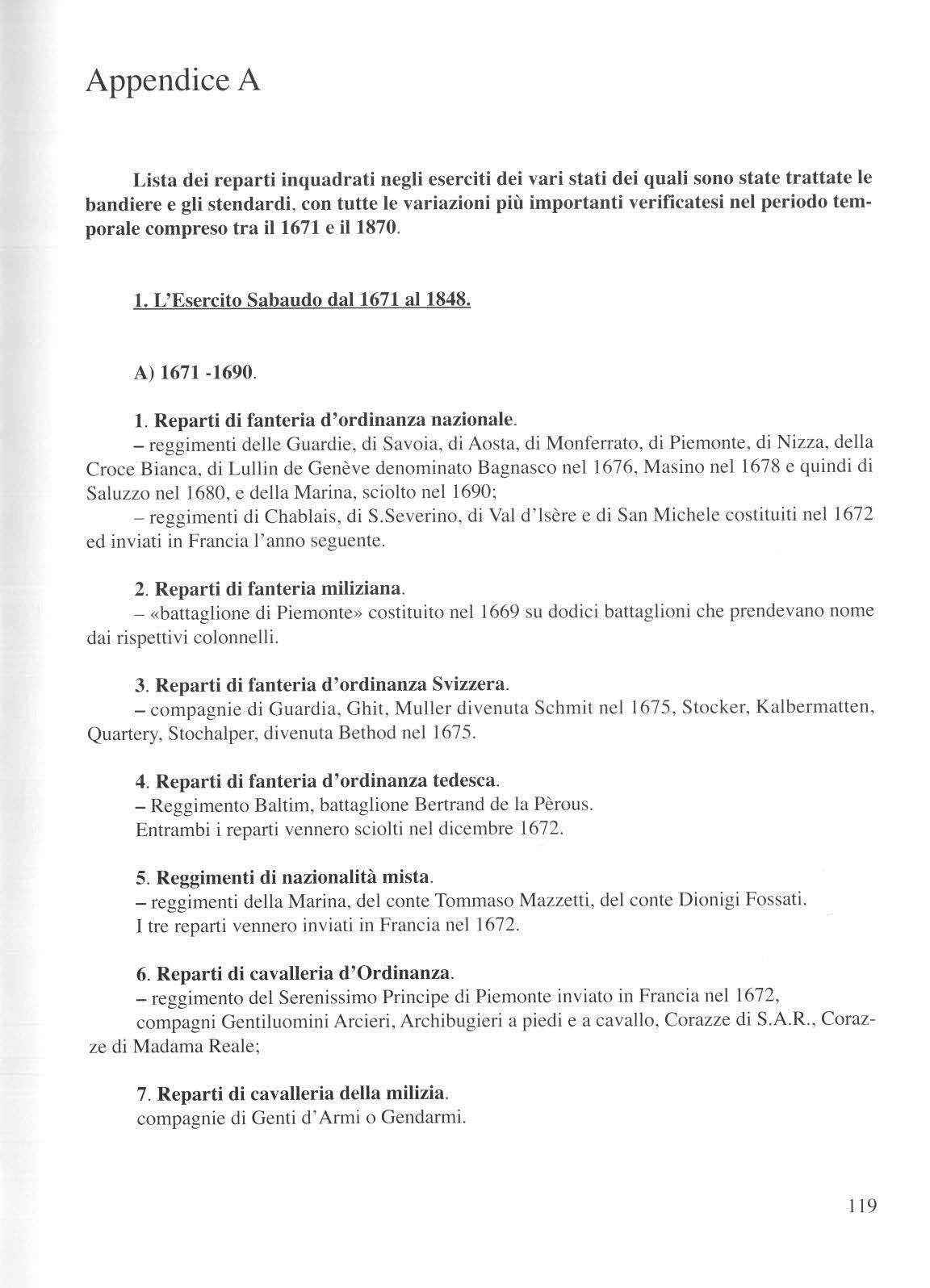 Appendice A

Lista dei reparti inquadrati negli eserciti dei vari stati dei quali sono state trattate le bandiere e gli stendardi, con tutte le variazioni più importanti verificatesi nel periodo temporale compreso tra il 1671 e il 1870.

1. L'Esercito Sabaudo dal 1671 al 1848.

A) 1671 -1690.

1. Reparti di fanteria d'ordinanza nazionale.
– reggimenti delle Guardie, di Savoia, di Aosta, di Monferrato, di Piemonte, di Nizza, della Croce Bianca, di Lullin de Genève denominato Bagnasco nel 1676, Masino nel 1678 e quindi di Saluzzo nel 1680, e della Marina, sciolto nel 1690;
– reggimenti di Chablais, di S.Severino, di Val d'Isère e di San Michele costituiti nel 1672 ed inviati in Francia l'anno seguente.

2. Reparti di fanteria miliziana.
– «battaglione di Piemonte» costituito nel 1669 su dodici battaglioni che prendevano nome dai rispettivi colonnelli.

3. Reparti di fanteria d'ordinanza Svizzera.
– compagnie di Guardia, Ghit, Muller divenuta Schmit nel 1675, Stocker, Kalbermatten, Quartery, Stochalper, divenuta Bethod nel 1675.

4. Reparti di fanteria d'ordinanza tedesca.
– Reggimento Baltim, battaglione Bertrand de la Pèrous.
Entrambi i reparti vennero sciolti nel dicembre 1672.

5. Reggimenti di nazionalità mista.
– reggimenti della Marina, del conte Tommaso Mazzetti, del conte Dionigi Fossati.
I tre reparti vennero inviati in Francia nel 1672.

6. Reparti di cavalleria d'Ordinanza.
– reggimento del Serenissimo Principe di Piemonte inviato in Francia nel 1672,
compagni Gentiluomini Arcieri, Archibugieri a piedi e a cavallo, Corazze di S.A.R., Corazze di Madama Reale;

7. Reparti di cavalleria della milizia.
compagnie di Genti d'Armi o Gendarmi.

119